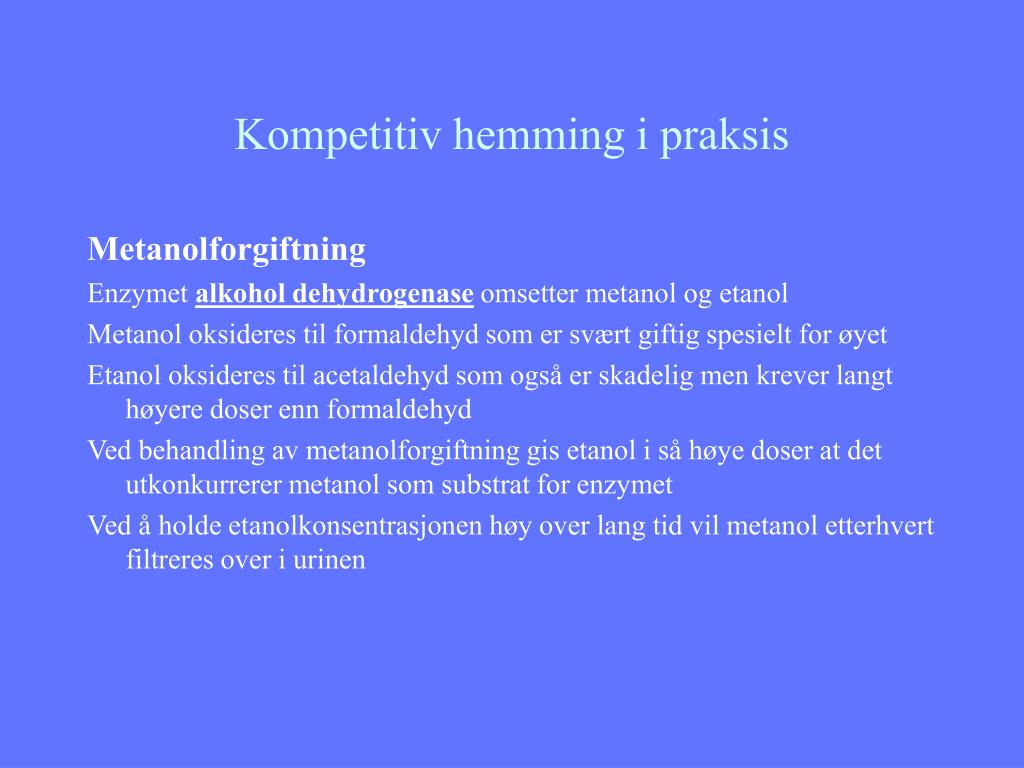 Kompetitiv hemming i praksis

Metanolforgiftning

Enzymet alkohol dehydrogenase omsetter metanol og etanol

Metanol oksideres til formaldehyd som er svært giftig spesielt for øyet

Etanol oksideres til acetaldehyd som også er skadelig men krever langt høyere doser enn formaldehyd

Ved behandling av metanolforgiftning gis etanol i så høye doser at det utkonkurrerer metanol som substrat for enzymet

Ved å holde etanolkonsentrasjonen høy over lang tid vil metanol etterhvert filtreres over i urinen